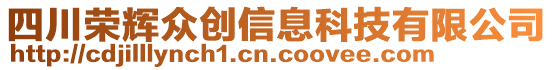 四川荣辉众创信息科技有限公司
http://cdjilllynch1.cn.coovee.com